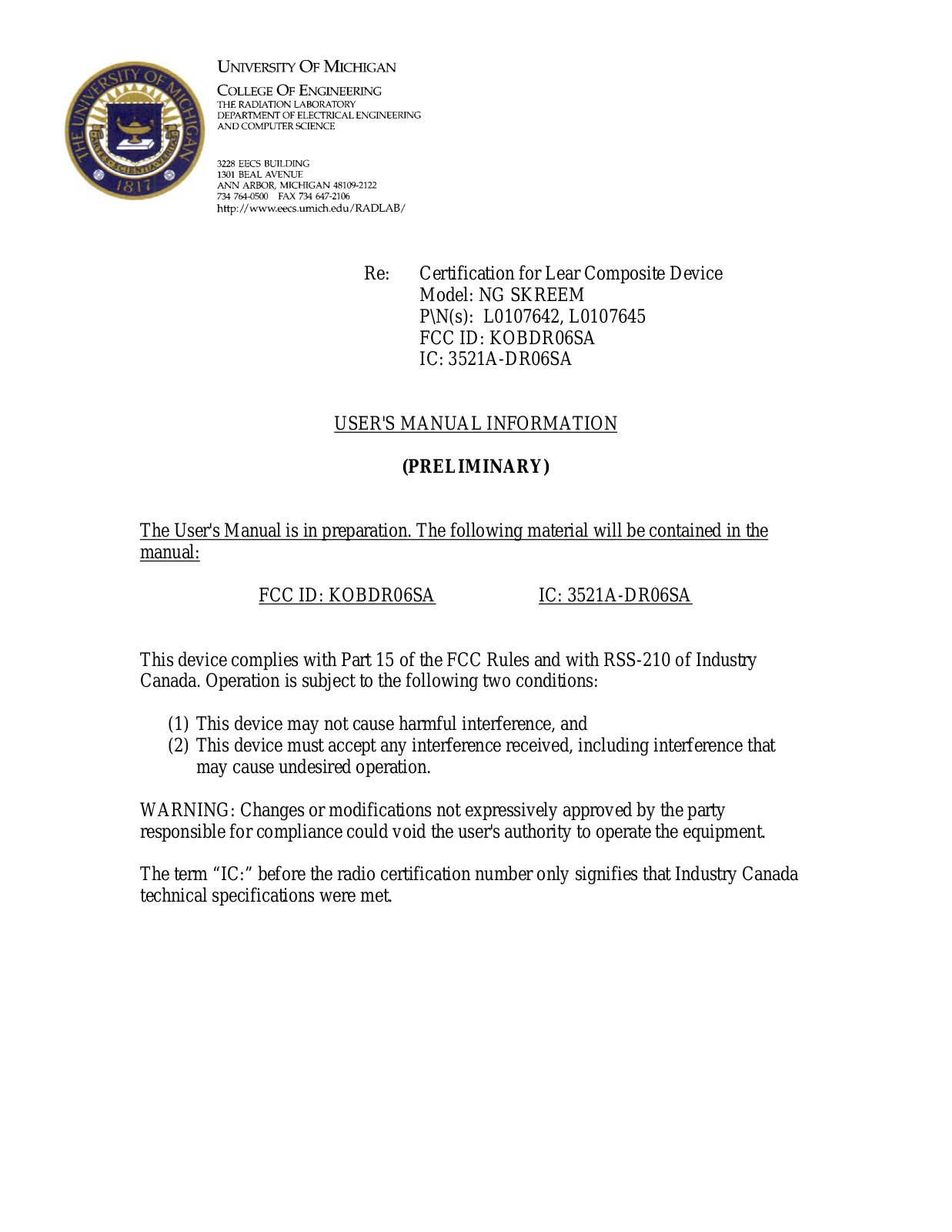 THE UNIVERSITY OF MICHIGAN
ARTES SCIENTIA VERITAS
1817

UNIVERSITY OF MICHIGAN
COLLEGE OF ENGINEERING
THE RADIATION LABORATORY
DEPARTMENT OF ELECTRICAL ENGINEERING
AND COMPUTER SCIENCE

3228 EECS BUILDING
1301 BEAL AVENUE
ANN ARBOR, MICHIGAN 48109-2122
734 764-0500 FAX 734 647-2106
http://www.eecs.umich.edu/RADLAB/

Re: Certification for Lear Composite Device
Model: NG SKREEM
P\N(s): L0107642, L0107645
FCC ID: KOBDR06SA
IC: 3521A-DR06SA

USER'S MANUAL INFORMATION

(PRELIMINARY)

The User's Manual is in preparation. The following material will be contained in the manual:

FCC ID: KOBDR06SA IC: 3521A-DR06SA

This device complies with Part 15 of the FCC Rules and with RSS-210 of Industry Canada. Operation is subject to the following two conditions:

(1) This device may not cause harmful interference, and
(2) This device must accept any interference received, including interference that may cause undesired operation.

WARNING: Changes or modifications not expressively approved by the party responsible for compliance could void the user's authority to operate the equipment.

The term "IC:" before the radio certification number only signifies that Industry Canada technical specifications were met.